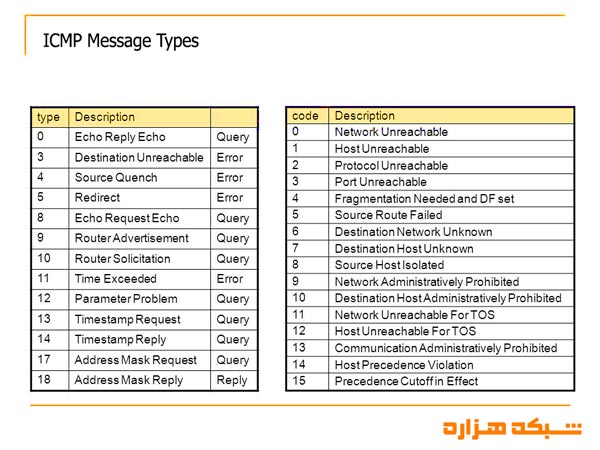 ICMP Message Types

| type | Description | |
|---|---|---|
| 0 | Echo Reply Echo | Query |
| 3 | Destination Unreachable | Error |
| 4 | Source Quench | Error |
| 5 | Redirect | Error |
| 8 | Echo Request Echo | Query |
| 9 | Router Advertisement | Query |
| 10 | Router Solicitation | Query |
| 11 | Time Exceeded | Error |
| 12 | Parameter Problem | Query |
| 13 | Timestamp Request | Query |
| 14 | Timestamp Reply | Query |
| 17 | Address Mask Request | Query |
| 18 | Address Mask Reply | Reply |

| code | Description |
|---|---|
| 0 | Network Unreachable |
| 1 | Host Unreachable |
| 2 | Protocol Unreachable |
| 3 | Port Unreachable |
| 4 | Fragmentation Needed and DF set |
| 5 | Source Route Failed |
| 6 | Destination Network Unknown |
| 7 | Destination Host Unknown |
| 8 | Source Host Isolated |
| 9 | Network Administratively Prohibited |
| 10 | Destination Host Administratively Prohibited |
| 11 | Network Unreachable For TOS |
| 12 | Host Unreachable For TOS |
| 13 | Communication Administratively Prohibited |
| 14 | Host Precedence Violation |
| 15 | Precedence Cutoff in Effect |

شبکه هزاره